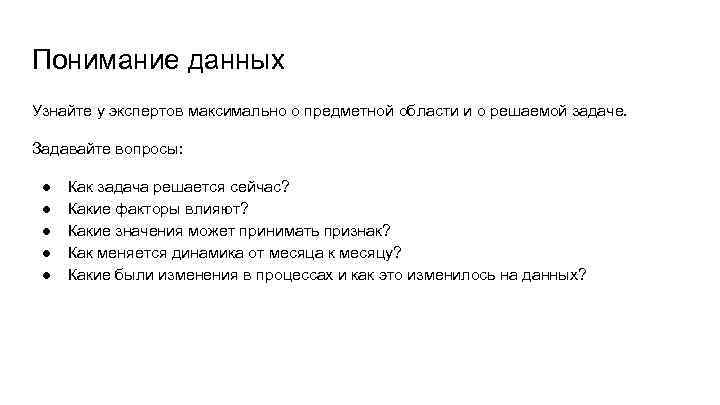 Понимание данных

Узнайте у экспертов максимально о предметной области и о решаемой задаче.

Задавайте вопросы:

● Как задача решается сейчас?
● Какие факторы влияют?
● Какие значения может принимать признак?
● Как меняется динамика от месяца к месяцу?
● Какие были изменения в процессах и как это изменилось на данных?